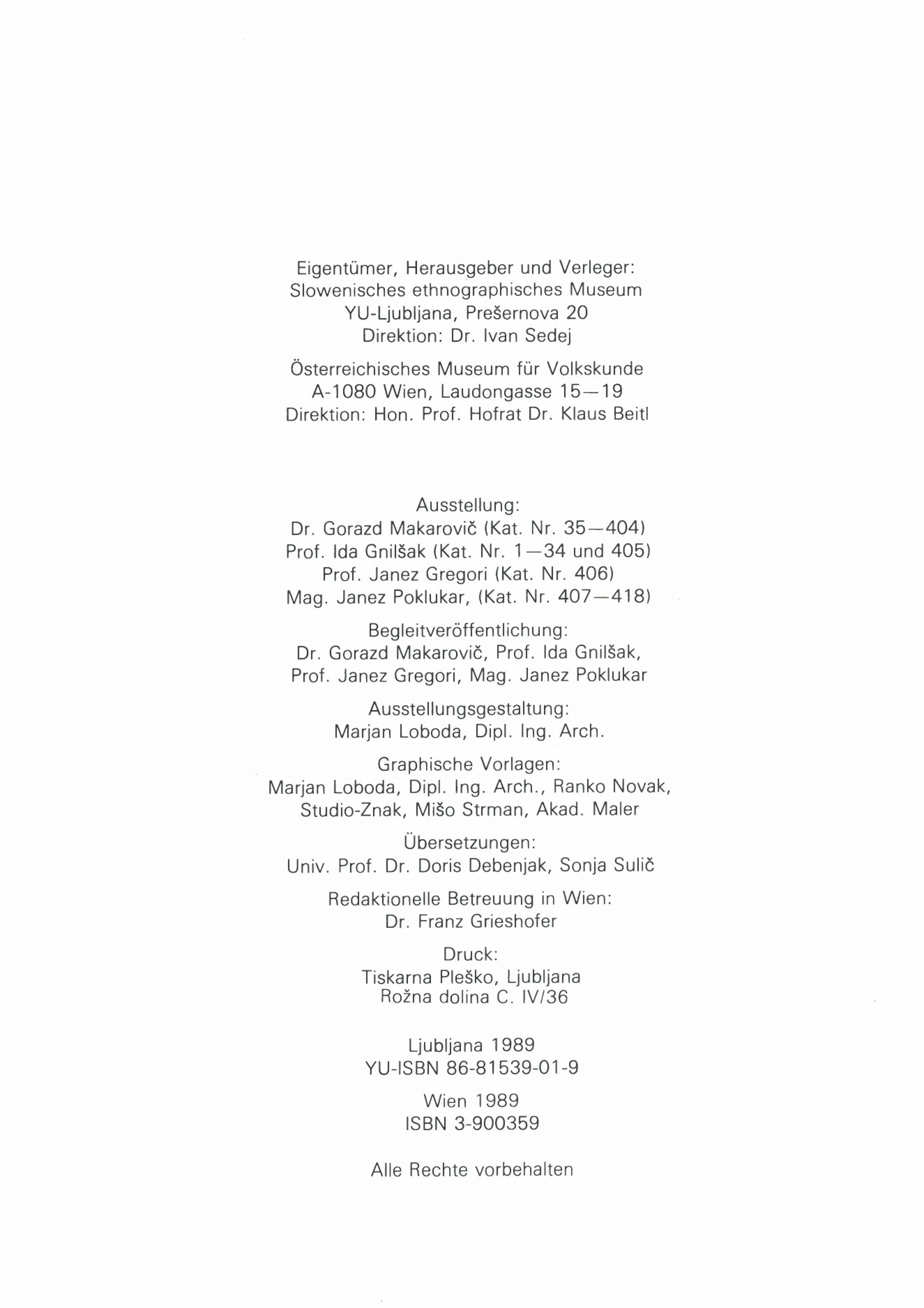 Eigentümer, Herausgeber und Verleger:
Slowenisches ethnographisches Museum
YU-Ljubljana, Prešernova 20
Direktion: Dr. Ivan Sedej

Österreichisches Museum für Volkskunde
A-1080 Wien, Laudongasse 15—19
Direktion: Hon. Prof. Hofrat Dr. Klaus Beitl

Ausstellung:
Dr. Gorazd Makarovič (Kat. Nr. 35—404)
Prof. Ida Gnilšak (Kat. Nr. 1—34 und 405)
Prof. Janez Gregori (Kat. Nr. 406)
Mag. Janez Poklukar, (Kat. Nr. 407—418)

Begleitveröffentlichung:
Dr. Gorazd Makarovič, Prof. Ida Gnilšak,
Prof. Janez Gregori, Mag. Janez Poklukar

Ausstellungsgestaltung:
Marjan Loboda, Dipl. Ing. Arch.

Graphische Vorlagen:
Marjan Loboda, Dipl. Ing. Arch., Ranko Novak,
Studio-Znak, Mišo Strman, Akad. Maler

Übersetzungen:
Univ. Prof. Dr. Doris Debenjak, Sonja Sulič

Redaktionelle Betreuung in Wien:
Dr. Franz Grieshofer

Druck:
Tiskarna Pleško, Ljubljana
Rožna dolina C. IV/36

Ljubljana 1989
YU-ISBN 86-81539-01-9

Wien 1989
ISBN 3-900359

Alle Rechte vorbehalten